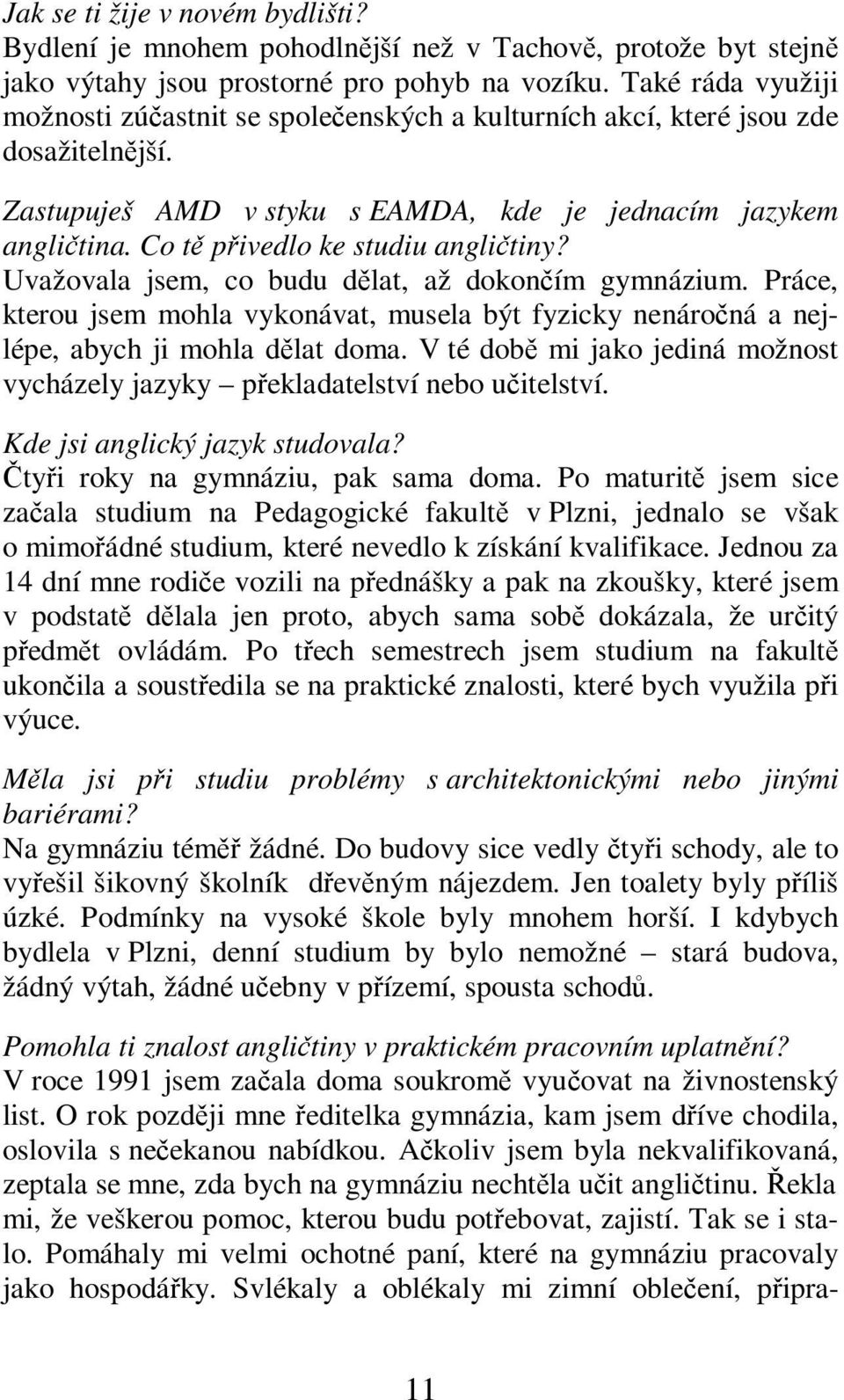 Jak se ti žije v novém bydlišti?
Bydlení je mnohem pohodlnější než v Tachově, protože byt stejně jako výtahy jsou prostorné pro pohyb na vozíku. Také ráda využiji možnosti zúčastnit se společenských a kulturních akcí, které jsou zde dosažitelnější.

Zastupuješ AMD v styku s EAMDA, kde je jednacím jazykem angličtina. Co tě přivedlo ke studiu angličtiny?
Uvažovala jsem, co budu dělat, až dokončím gymnázium. Práce, kterou jsem mohla vykonávat, musela být fyzicky nenáročná a nejlépe, abych ji mohla dělat doma. V té době mi jako jediná možnost vycházely jazyky – překladatelství nebo učitelství.

Kde jsi anglický jazyk studovala?
Čtyři roky na gymnáziu, pak sama doma. Po maturitě jsem sice začala studium na Pedagogické fakultě v Plzni, jednalo se však o mimořádné studium, které nevedlo k získání kvalifikace. Jednou za 14 dní mne rodiče vozili na přednášky a pak na zkoušky, které jsem v podstatě dělala jen proto, abych sama sobě dokázala, že určitý předmět ovládám. Po třech semestrech jsem studium na fakultě ukončila a soustředila se na praktické znalosti, které bych využila při výuce.

Měla jsi při studiu problémy s architektonickými nebo jinými bariérami?
Na gymnáziu téměř žádné. Do budovy sice vedly čtyři schody, ale to vyřešil šikovný školník dřevěným nájezdem. Jen toalety byly příliš úzké. Podmínky na vysoké škole byly mnohem horší. I kdybych bydlela v Plzni, denní studium by bylo nemožné – stará budova, žádný výtah, žádné učebny v přízemí, spousta schodů.

Pomohla ti znalost angličtiny v praktickém pracovním uplatnění?
V roce 1991 jsem začala doma soukromě vyučovat na živnostenský list. O rok později mne ředitelka gymnázia, kam jsem dříve chodila, oslovila s nečekanou nabídkou. Ačkoliv jsem byla nekvalifikovaná, zeptala se mne, zda bych na gymnáziu nechtěla učit angličtinu. Řekla mi, že veškerou pomoc, kterou budu potřebovat, zajistí. Tak se i stalo. Pomáhaly mi velmi ochotné paní, které na gymnáziu pracovaly jako hospodářky. Svlékaly a oblékaly mi zimní oblečení, připra-

11